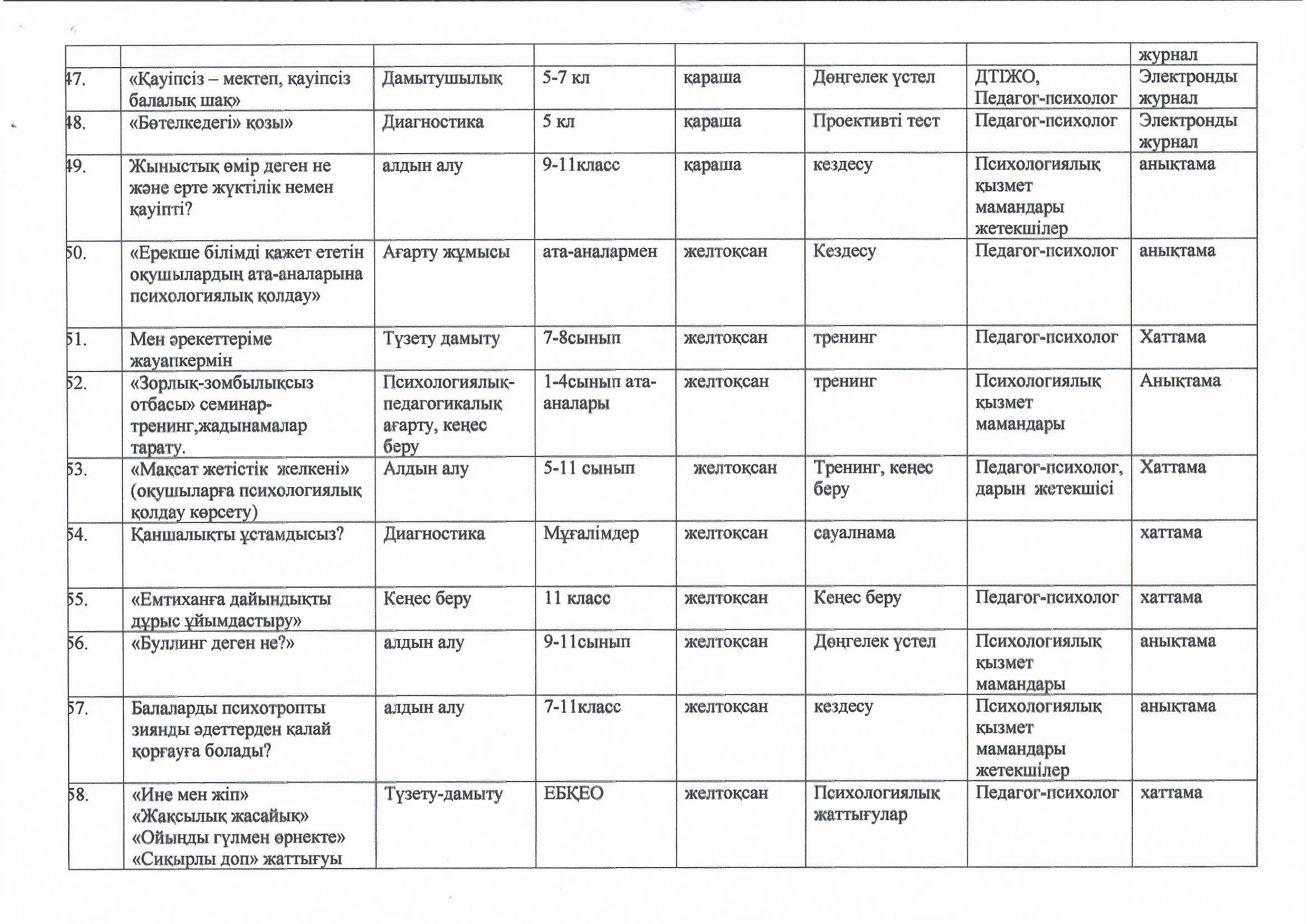 |  |  |  |  |  |  |  |  |
|---|---|---|---|---|---|---|---|
|  |  |  |  |  |  |  | журнал |
| 47. | «Қауіпсіз – мектеп, қауіпсіз балалық шақ» | Дамытушылық | 5-7 кл | қараша | Дөңгелек үстел | ДТІЖО, Педагог-психолог | Электронды журнал |
| 48. | «Бөтелкедегі» қозы» | Диагностика | 5 кл | қараша | Проективті тест | Педагог-психолог | Электронды журнал |
| 49. | Жыныстық өмір деген не және ерте жүктілік немен қауіпті? | алдын алу | 9-11класс | қараша | кездесу | Психологиялық қызмет мамандары жетекшілер | анықтама |
| 50. | «Ерекше білімді қажет ететін оқушылардың ата-аналарына психологиялық қолдау» | Ағарту жұмысы | ата-аналармен | желтоқсан | Кездесу | Педагог-психолог | анықтама |
| 51. | Мен әрекеттеріме жауапкермін | Түзету дамыту | 7-8сынып | желтоқсан | тренинг | Педагог-психолог | Хаттама |
| 52. | «Зорлық-зомбылықсыз отбасы» семинар-тренинг,жадынамалар тарату. | Психологиялық-педагогикалық ағарту, кеңес беру | 1-4сынып ата-аналары | желтоқсан | тренинг | Психологиялық қызмет мамандары | Анықтама |
| 53. | «Мақсат жетістік желкені» (оқушыларға психологиялық қолдау көрсету) | Алдын алу | 5-11 сынып | желтоқсан | Тренинг, кеңес беру | Педагог-психолог, дарын жетекшісі | Хаттама |
| 54. | Қаншалықты ұстамдысыз? | Диагностика | Мұғалімдер | желтоқсан | сауалнама |  | хаттама |
| 55. | «Емтиханға дайындықты дұрыс ұйымдастыру» | Кеңес беру | 11 класс | желтоқсан | Кеңес беру | Педагог-психолог | хаттама |
| 56. | «Буллинг деген не?» | алдын алу | 9-11сынып | желтоқсан | Дөңгелек үстел | Психологиялық қызмет мамандары | анықтама |
| 57. | Балаларды психотропты зиянды әдеттерден қалай қорғауға болады? | алдын алу | 7-11класс | желтоқсан | кездесу | Психологиялық қызмет мамандары жетекшілер | анықтама |
| 58. | «Ине мен жіп» «Жақсылық жасайық» «Ойыңды гүлмен өрнекте» «Сиқырлы доп» жаттығуы | Түзету-дамыту | ЕБҚЕО | желтоқсан | Психологиялық жаттығулар | Педагог-психолог | хаттама |